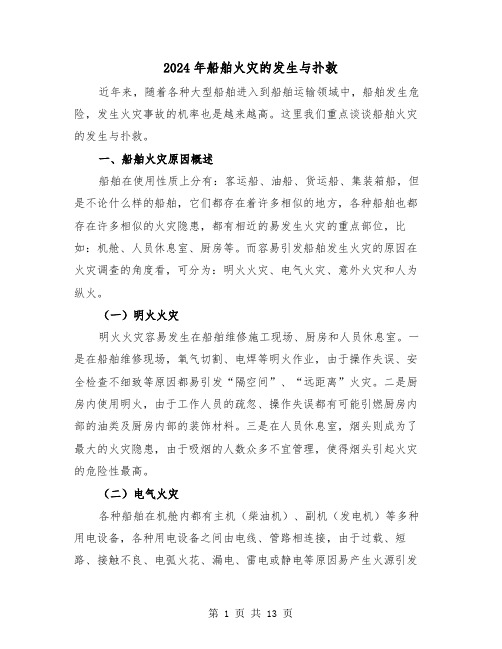 2024年船舶火灾的发生与扑救

近年来，随着各种大型船舶进入到船舶运输领域中，船舶发生危险，发生火灾事故的机率也是越来越高。这里我们重点谈谈船舶火灾的发生与扑救。

一、船舶火灾原因概述

船舶在使用性质上分有：客运船、油船、货运船、集装箱船，但是不论什么样的船舶，它们都存在着许多相似的地方，各种船舶也都存在许多相似的火灾隐患，都有相近的易发生火灾的重点部位，比如：机舱、人员休息室、厨房等。而容易引发船舶发生火灾的原因在火灾调查的角度看，可分为：明火火灾、电气火灾、意外火灾和人为纵火。

（一）明火火灾

明火火灾容易发生在船舶维修施工现场、厨房和人员休息室。一是在船舶维修现场，氧气切割、电焊等明火作业，由于操作失误、安全检查不细致等原因都易引发"隔空间"、"远距离"火灾。二是厨房内使用明火，由于工作人员的疏忽、操作失误都有可能引燃厨房内部的油类及厨房内部的装饰材料。三是在人员休息室，烟头则成为了最大的火灾隐患，由于吸烟的人数众多不宜管理，使得烟头引起火灾的危险性最高。

（二）电气火灾

各种船舶在机舱内都有主机（柴油机）、副机（发电机）等多种用电设备，各种用电设备之间由电线、管路相连接，由于过载、短路、接触不良、电弧火花、漏电、雷电或静电等原因易产生火源引发

第 1 页 共 13 页